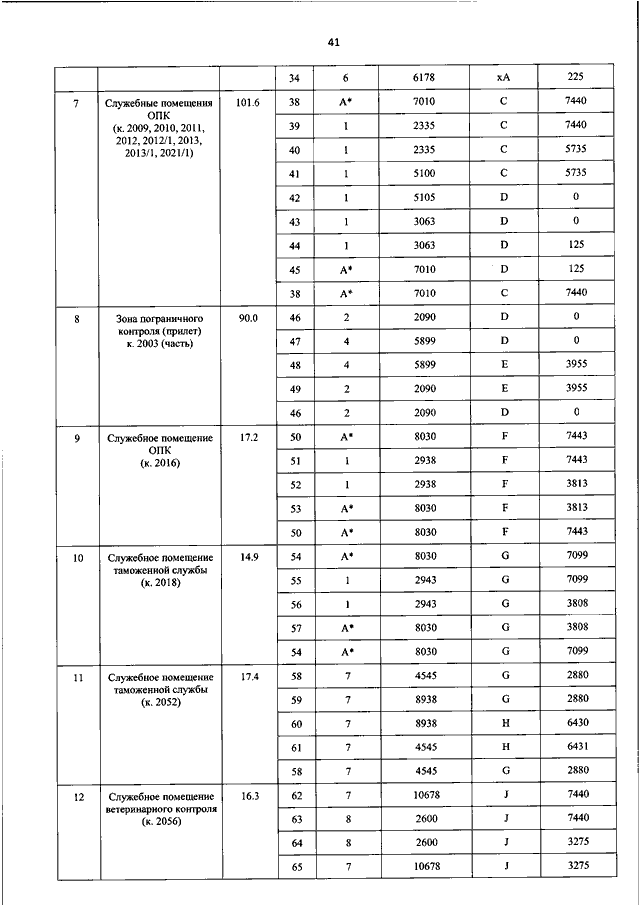 41

| | | | 34 | 6 | 6178 | xA | 225 |
|---|---|---|---|---|---|---|---|
| 7 | Служебные помещения ОПК (к. 2009, 2010, 2011, 2012, 2012/1, 2013, 2013/1, 2021/1) | 101.6 | 38 | A* | 7010 | C | 7440 |
| | | | 39 | 1 | 2335 | C | 7440 |
| | | | 40 | 1 | 2335 | C | 5735 |
| | | | 41 | 1 | 5100 | C | 5735 |
| | | | 42 | 1 | 5105 | D | 0 |
| | | | 43 | 1 | 3063 | D | 0 |
| | | | 44 | 1 | 3063 | D | 125 |
| | | | 45 | A* | 7010 | D | 125 |
| | | | 38 | A* | 7010 | C | 7440 |
| 8 | Зона пограничного контроля (прилет) к. 2003 (часть) | 90.0 | 46 | 2 | 2090 | D | 0 |
| | | | 47 | 4 | 5899 | D | 0 |
| | | | 48 | 4 | 5899 | E | 3955 |
| | | | 49 | 2 | 2090 | E | 3955 |
| | | | 46 | 2 | 2090 | D | 0 |
| 9 | Служебное помещение ОПК (к. 2016) | 17.2 | 50 | A* | 8030 | F | 7443 |
| | | | 51 | 1 | 2938 | F | 7443 |
| | | | 52 | 1 | 2938 | F | 3813 |
| | | | 53 | A* | 8030 | F | 3813 |
| | | | 50 | A* | 8030 | F | 7443 |
| 10 | Служебное помещение таможенной службы (к. 2018) | 14.9 | 54 | A* | 8030 | G | 7099 |
| | | | 55 | 1 | 2943 | G | 7099 |
| | | | 56 | 1 | 2943 | G | 3808 |
| | | | 57 | A* | 8030 | G | 3808 |
| | | | 54 | A* | 8030 | G | 7099 |
| 11 | Служебное помещение таможенной службы (к. 2052) | 17.4 | 58 | 7 | 4545 | G | 2880 |
| | | | 59 | 7 | 8938 | G | 2880 |
| | | | 60 | 7 | 8938 | H | 6430 |
| | | | 61 | 7 | 4545 | H | 6431 |
| | | | 58 | 7 | 4545 | G | 2880 |
| 12 | Служебное помещение ветеринарного контроля (к. 2056) | 16.3 | 62 | 7 | 10678 | J | 7440 |
| | | | 63 | 8 | 2600 | J | 7440 |
| | | | 64 | 8 | 2600 | J | 3275 |
| | | | 65 | 7 | 10678 | J | 3275 |